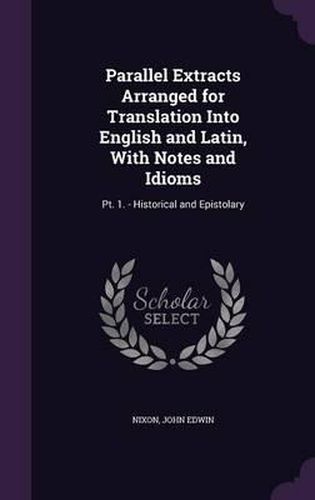 Parallel Extracts Arranged for Translation Into English and Latin, With Notes and Idioms

Pt. 1. - Historical and Epistolary

Scholar SELECT

NIXON, JOHN EDWIN